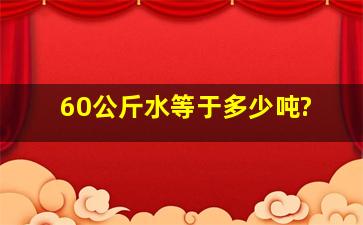 60公斤水等于多少吨?